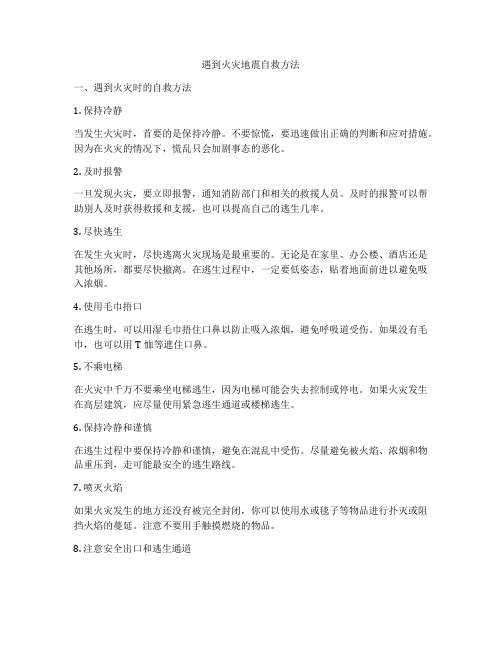 遇到火灾地震自救方法

一、遇到火灾时的自救方法

1. 保持冷静

当发生火灾时，首要的是保持冷静。不要惊慌，要迅速做出正确的判断和应对措施。因为在火灾的情况下，慌乱只会加剧事态的恶化。

2. 及时报警

一旦发现火灾，要立即报警，通知消防部门和相关的救援人员。及时的报警可以帮助别人及时获得救援和支援，也可以提高自己的逃生几率。

3. 尽快逃生

在发生火灾时，尽快逃离火灾现场是最重要的。无论是在家里、办公楼、酒店还是其他场所，都要尽快撤离。在逃生过程中，一定要低姿态，贴着地面前进以避免吸入浓烟。

4. 使用毛巾捂口

在逃生时，可以用湿毛巾捂住口鼻以防止吸入浓烟，避免呼吸道受伤。如果没有毛巾，也可以用 T 恤等遮住口鼻。

5. 不乘电梯

在火灾中千万不要乘坐电梯逃生，因为电梯可能会失去控制或停电。如果火灾发生在高层建筑，应尽量使用紧急逃生通道或楼梯逃生。

6. 保持冷静和谨慎

在逃生过程中要保持冷静和谨慎，避免在混乱中受伤。尽量避免被火焰、浓烟和物品重压到，走可能最安全的逃生路线。

7. 喷灭火焰

如果火灾发生的地方还没有被完全封闭，你可以使用水或毯子等物品进行扑灭或阻挡火焰的蔓延。注意不要用手触摸燃烧的物品。

8. 注意安全出口和逃生通道